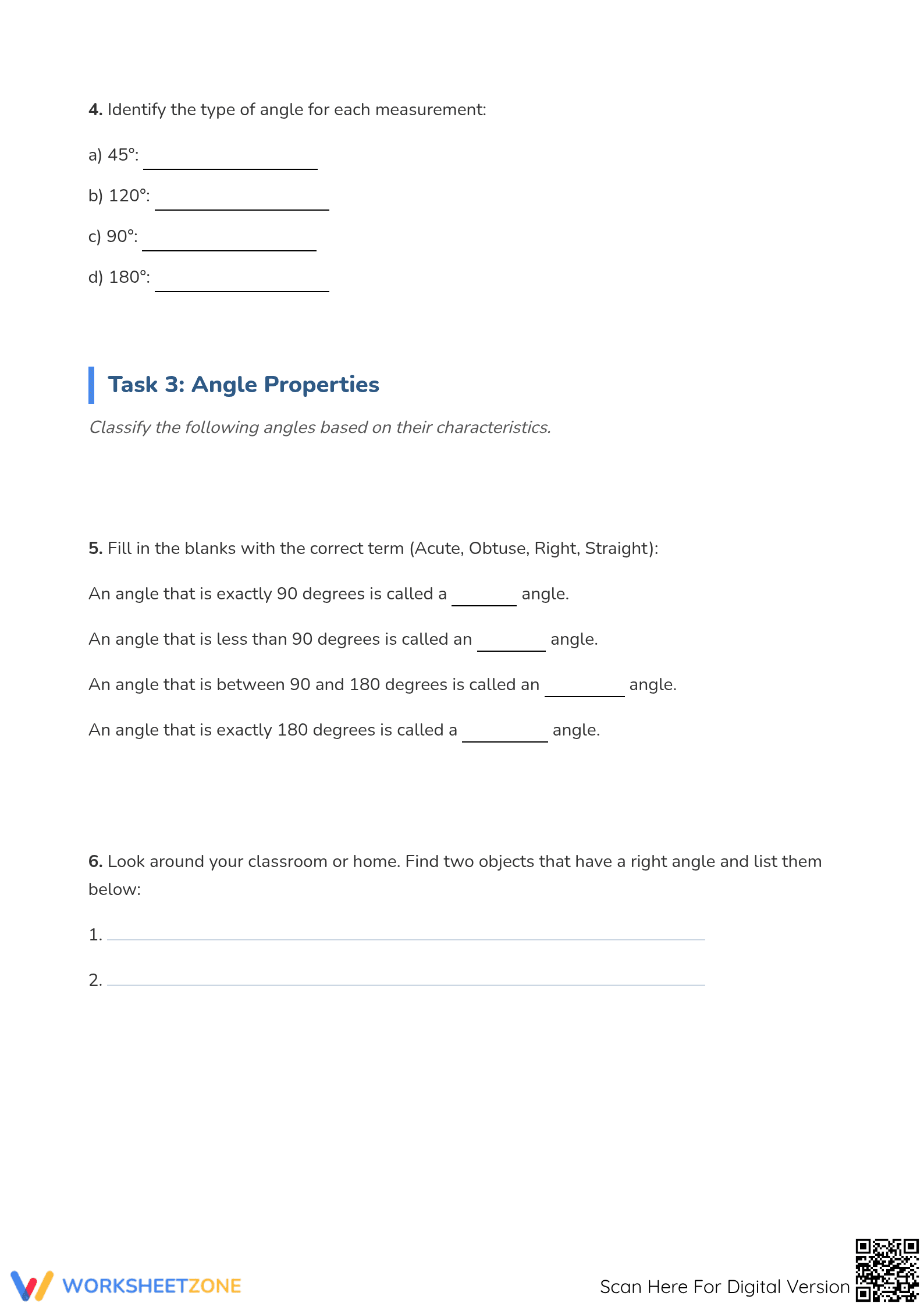 4. Identify the type of angle for each measurement:

a) 45°: ____

b) 120°: ____

c) 90°: ____

d) 180°: ____

Task 3: Angle Properties

Classify the following angles based on their characteristics.

5. Fill in the blanks with the correct term (Acute, Obtuse, Right, Straight):

An angle that is exactly 90 degrees is called a ____ angle.

An angle that is less than 90 degrees is called an ____ angle.

An angle that is between 90 and 180 degrees is called an ____ angle.

An angle that is exactly 180 degrees is called a ____ angle.

6. Look around your classroom or home. Find two objects that have a right angle and list them below:

1. ____

2. ____

WORKSHEETZONE

Scan Here For Digital Version